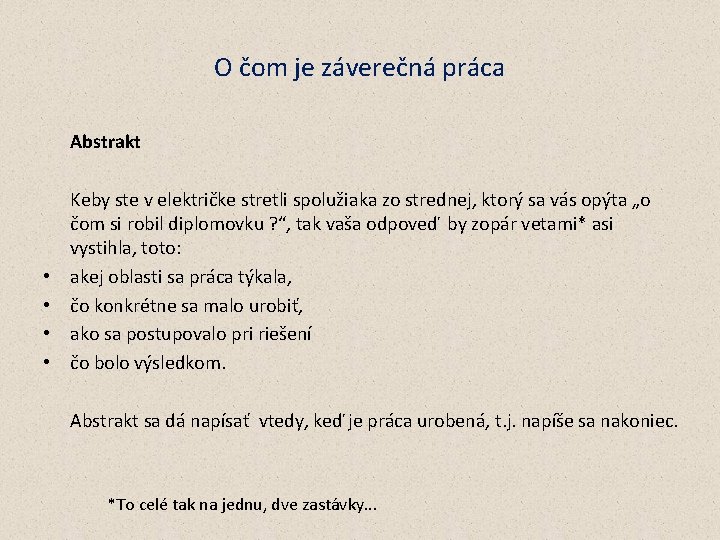 O čom je záverečná práca

Abstrakt

Keby ste v električke stretli spolužiaka zo strednej, ktorý sa vás opýta „o čom si robil diplomovku ?“, tak vaša odpoveď by zopár vetami* asi vystihla, toto:
• akej oblasti sa práca týkala,
• čo konkrétne sa malo urobiť,
• ako sa postupovalo pri riešení
• čo bolo výsledkom.

Abstrakt sa dá napísať vtedy, keď je práca urobená, t.j. napíše sa nakoniec.

*To celé tak na jednu, dve zastávky...